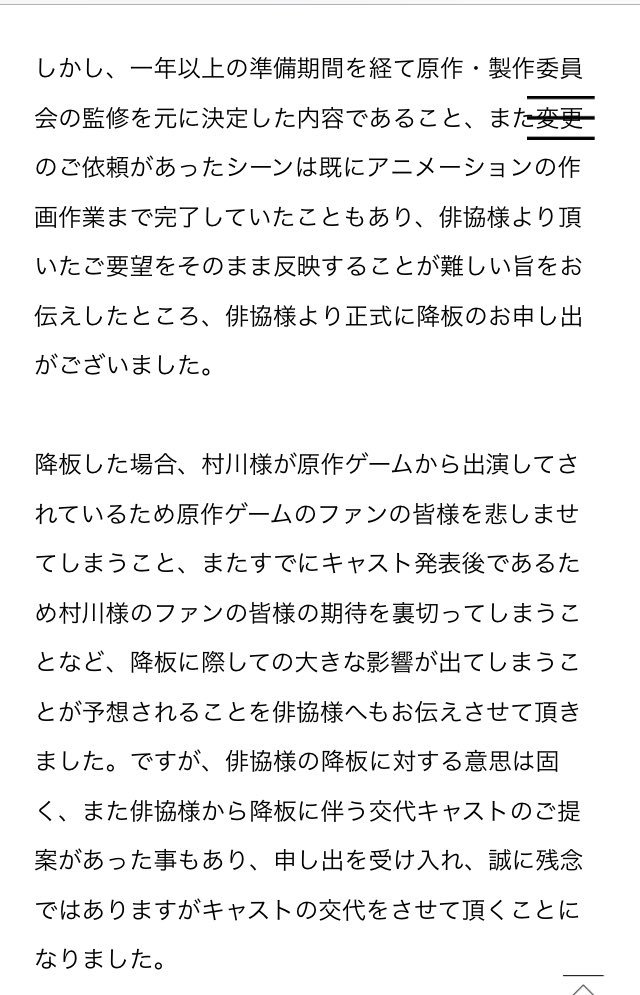 しかし、一年以上の準備期間を経て原作・製作委員会の監修を元に決定した内容であること、また変更のご依頼があったシーンは既にアニメーションの作画作業まで完了していたこともあり、俳協様より頂いたご要望をそのまま反映することが難しい旨をお伝えしたところ、俳協様より正式に降板のお申し出がございました。

降板した場合、村川様が原作ゲームから出演してされているため原作ゲームのファンの皆様を悲しませてしまうこと、またすでにキャスト発表後であるため村川様のファンの皆様の期待を裏切ってしまうことなど、降板に際しての大きな影響が出てしまうことが予想されることを俳協様へもお伝えさせて頂きました。ですが、俳協様の降板に対する意思は固く、また俳協様から降板に伴う交代キャストのご提案があった事もあり、申し出を受け入れ、誠に残念ではありますがキャストの交代をさせて頂くことになりました。